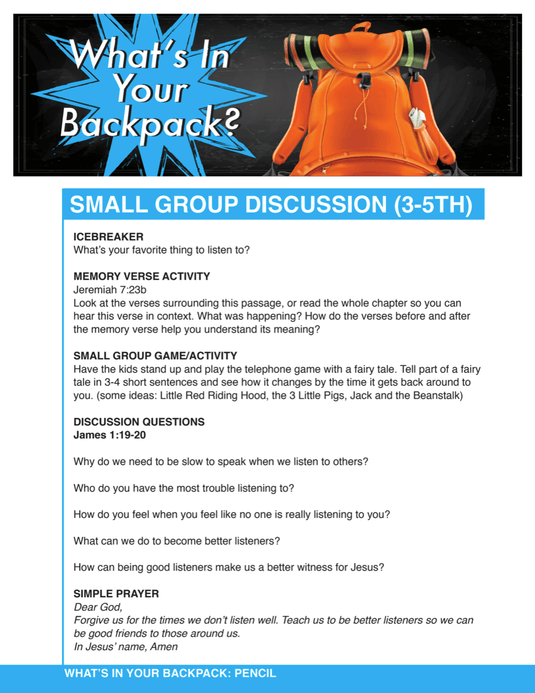 What's In Your Backpack?

SMALL GROUP DISCUSSION (3-5TH)

ICEBREAKER
What's your favorite thing to listen to?

MEMORY VERSE ACTIVITY
Jeremiah 7:23b
Look at the verses surrounding this passage, or read the whole chapter so you can hear this verse in context. What was happening? How do the verses before and after the memory verse help you understand its meaning?

SMALL GROUP GAME/ACTIVITY
Have the kids stand up and play the telephone game with a fairy tale. Tell part of a fairy tale in 3-4 short sentences and see how it changes by the time it gets back around to you. (some ideas: Little Red Riding Hood, the 3 Little Pigs, Jack and the Beanstalk)

DISCUSSION QUESTIONS
James 1:19-20

Why do we need to be slow to speak when we listen to others?

Who do you have the most trouble listening to?

How do you feel when you feel like no one is really listening to you?

What can we do to become better listeners?

How can being good listeners make us a better witness for Jesus?

SIMPLE PRAYER
Dear God,
Forgive us for the times we don't listen well. Teach us to be better listeners so we can be good friends to those around us.
In Jesus' name, Amen

WHAT'S IN YOUR BACKPACK: PENCIL